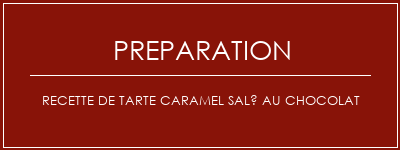 PREPARATION

RECETTE DE TARTE CARAMEL SAL? AU CHOCOLAT